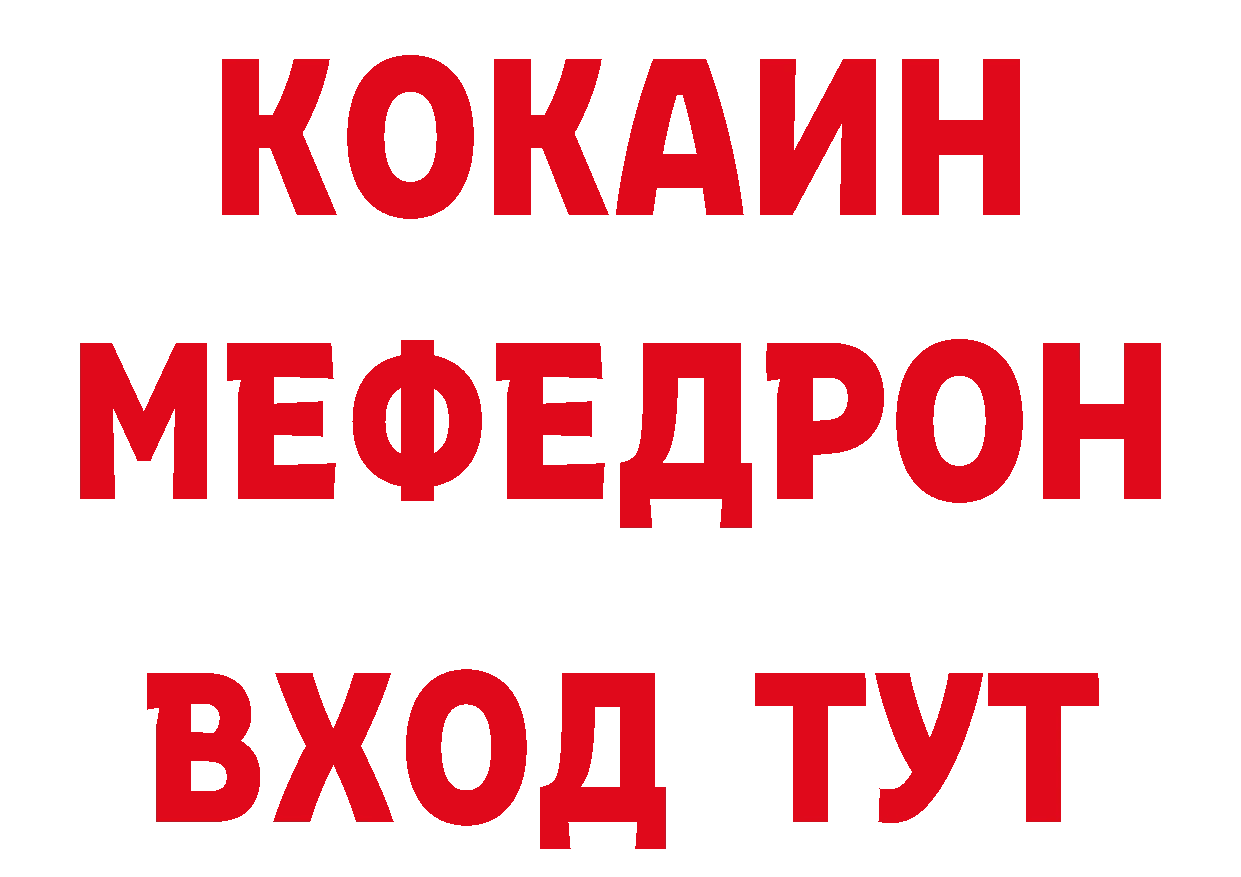 КОКАИН
МЕФЕДРОН
ВХОД ТУТ